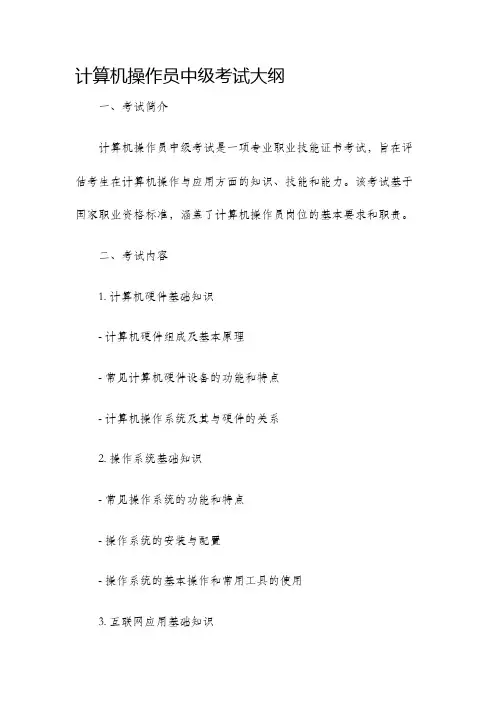 计算机操作员中级考试大纲

一、考试简介

计算机操作员中级考试是一项专业职业技能证书考试，旨在评估考生在计算机操作与应用方面的知识、技能和能力。该考试基于国家职业资格标准，涵盖了计算机操作员岗位的基本要求和职责。

二、考试内容

1. 计算机硬件基础知识

- 计算机硬件组成及基本原理

- 常见计算机硬件设备的功能和特点

- 计算机操作系统及其与硬件的关系

2. 操作系统基础知识

- 常见操作系统的功能和特点

- 操作系统的安装与配置

- 操作系统的基本操作和常用工具的使用

3. 互联网应用基础知识